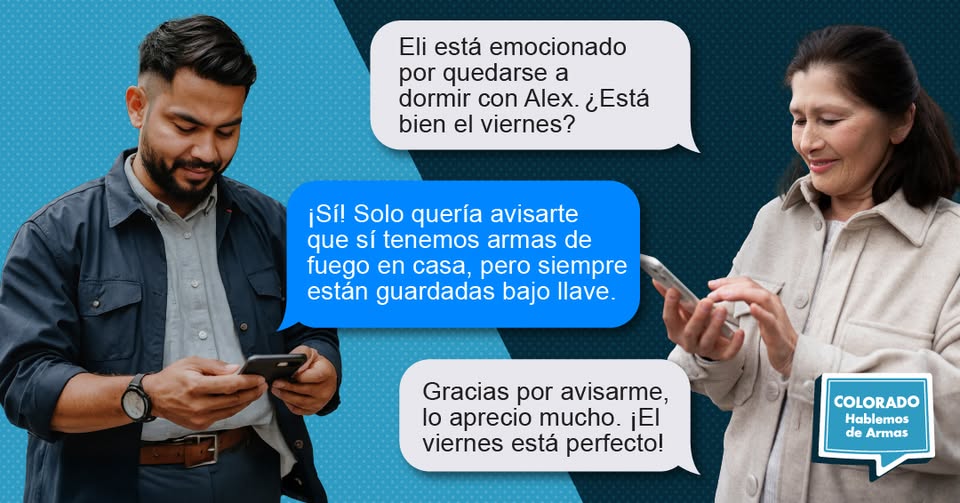 Eli está emocionado por quedarse a dormir con Alex. ¿Está bien el viernes?

¡Sí! Solo quería avisarte que sí tenemos armas de fuego en casa, pero siempre están guardadas bajo llave.

Gracias por avisarme, lo aprecio mucho. ¡El viernes está perfecto!

COLORADO
Hablemos de Armas